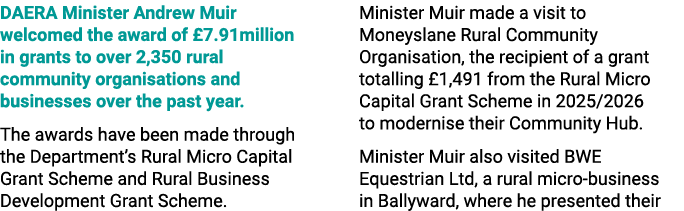 DAERA Minister Andrew Muir welcomed the award of £7.91million in grants to over 2,350 rural community organisations and businesses over the past year.

The awards have been made through the Department's Rural Micro Capital Grant Scheme and Rural Business Development Grant Scheme.

Minister Muir made a visit to Moneyslane Rural Community Organisation, the recipient of a grant totalling £1,491 from the Rural Micro Capital Grant Scheme in 2025/2026 to modernise their Community Hub.

Minister Muir also visited BWE Equestrian Ltd, a rural micro-business in Ballyward, where he presented their